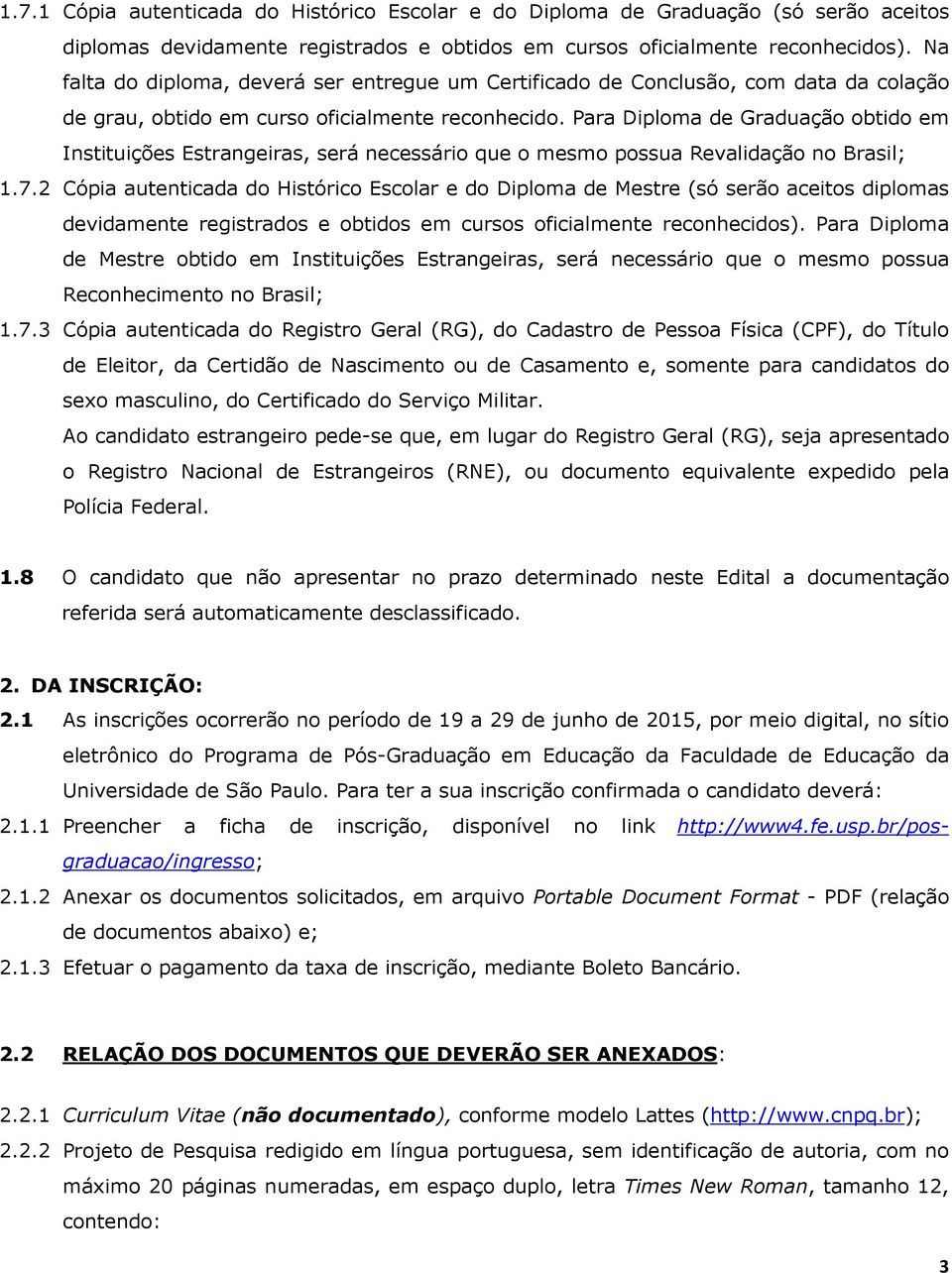 1.7.1 Cópia autenticada do Histórico Escolar e do Diploma de Graduação (só serão aceitos diplomas devidamente registrados e obtidos em cursos oficialmente reconhecidos). Na falta do diploma, deverá ser entregue um Certificado de Conclusão, com data da colação de grau, obtido em curso oficialmente reconhecido. Para Diploma de Graduação obtido em Instituições Estrangeiras, será necessário que o mesmo possua Revalidação no Brasil;

1.7.2 Cópia autenticada do Histórico Escolar e do Diploma de Mestre (só serão aceitos diplomas devidamente registrados e obtidos em cursos oficialmente reconhecidos). Para Diploma de Mestre obtido em Instituições Estrangeiras, será necessário que o mesmo possua Reconhecimento no Brasil;

1.7.3 Cópia autenticada do Registro Geral (RG), do Cadastro de Pessoa Física (CPF), do Título de Eleitor, da Certidão de Nascimento ou de Casamento e, somente para candidatos do sexo masculino, do Certificado do Serviço Militar.

Ao candidato estrangeiro pede-se que, em lugar do Registro Geral (RG), seja apresentado o Registro Nacional de Estrangeiros (RNE), ou documento equivalente expedido pela Polícia Federal.

1.8 O candidato que não apresentar no prazo determinado neste Edital a documentação referida será automaticamente desclassificado.

2. DA INSCRIÇÃO:

2.1 As inscrições ocorrerão no período de 19 a 29 de junho de 2015, por meio digital, no sítio eletrônico do Programa de Pós-Graduação em Educação da Faculdade de Educação da Universidade de São Paulo. Para ter a sua inscrição confirmada o candidato deverá:

2.1.1 Preencher a ficha de inscrição, disponível no link http://www4.fe.usp.br/pos-graduacao/ingresso;

2.1.2 Anexar os documentos solicitados, em arquivo Portable Document Format - PDF (relação de documentos abaixo) e;

2.1.3 Efetuar o pagamento da taxa de inscrição, mediante Boleto Bancário.

2.2 RELAÇÃO DOS DOCUMENTOS QUE DEVERÃO SER ANEXADOS:

2.2.1 Curriculum Vitae (não documentado), conforme modelo Lattes (http://www.cnpq.br);

2.2.2 Projeto de Pesquisa redigido em língua portuguesa, sem identificação de autoria, com no máximo 20 páginas numeradas, em espaço duplo, letra Times New Roman, tamanho 12, contendo:

3